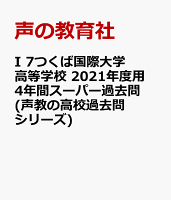 声の教育社

I 7つくば国際大学高等学校 2021年度用 4年間スーパー過去問 (声教の高校過去問シリーズ)